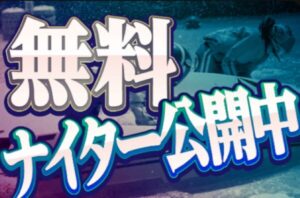 無料
ナイター公開中